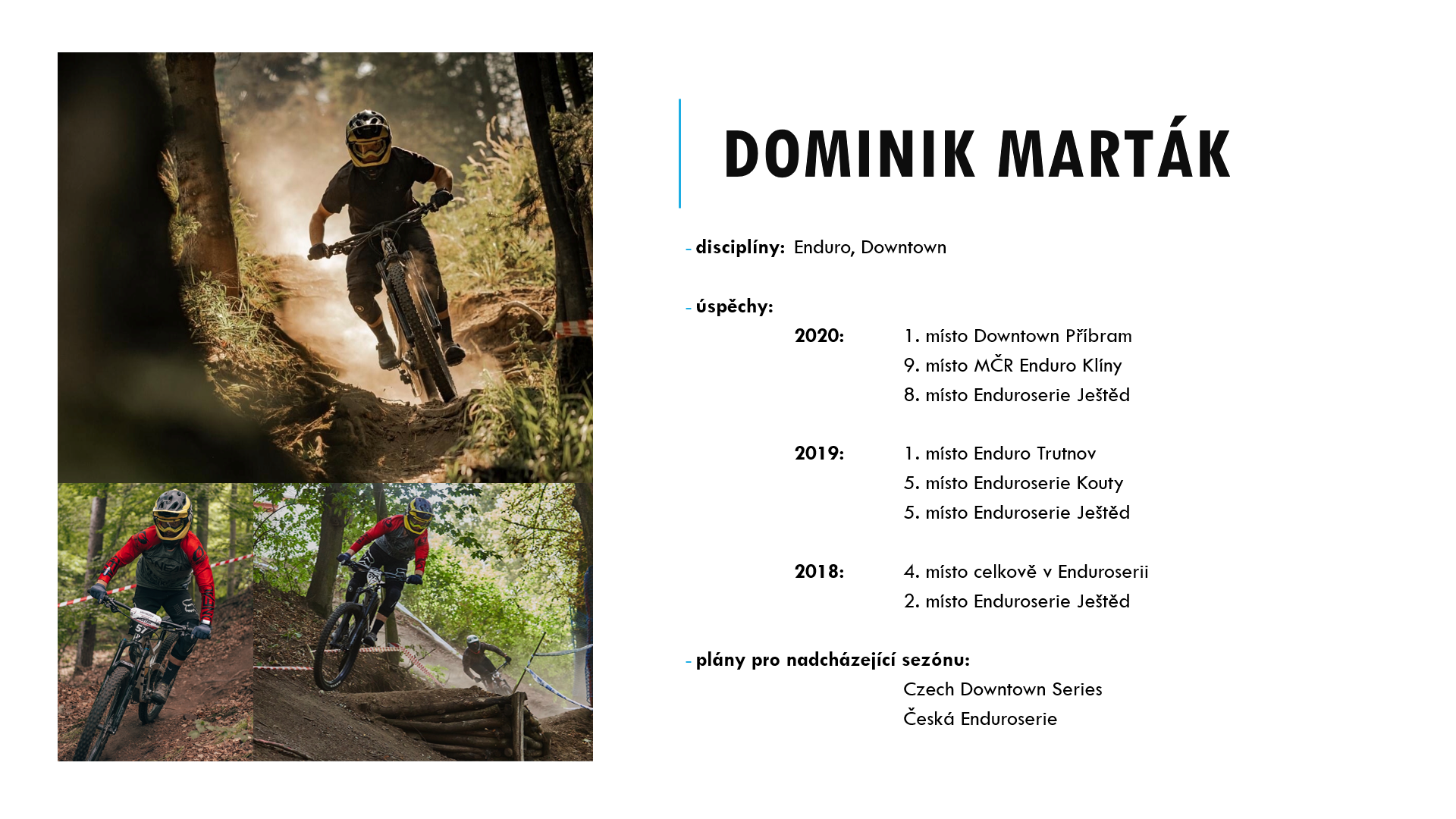 DOMINIK MARTÁK

- disciplíny: Enduro, Downtown

- úspěchy:

2020: 1. místo Downtown Příbram
9. místo MČR Enduro Klíny
8. místo Enduroserie Ještěd

2019: 1. místo Enduro Trutnov
5. místo Enduroserie Kouty
5. místo Enduroserie Ještěd

2018: 4. místo celkově v Enduroserii
2. místo Enduroserie Ještěd

- plány pro nadcházející sezónu:
Czech Downtown Series
Česká Enduroserie